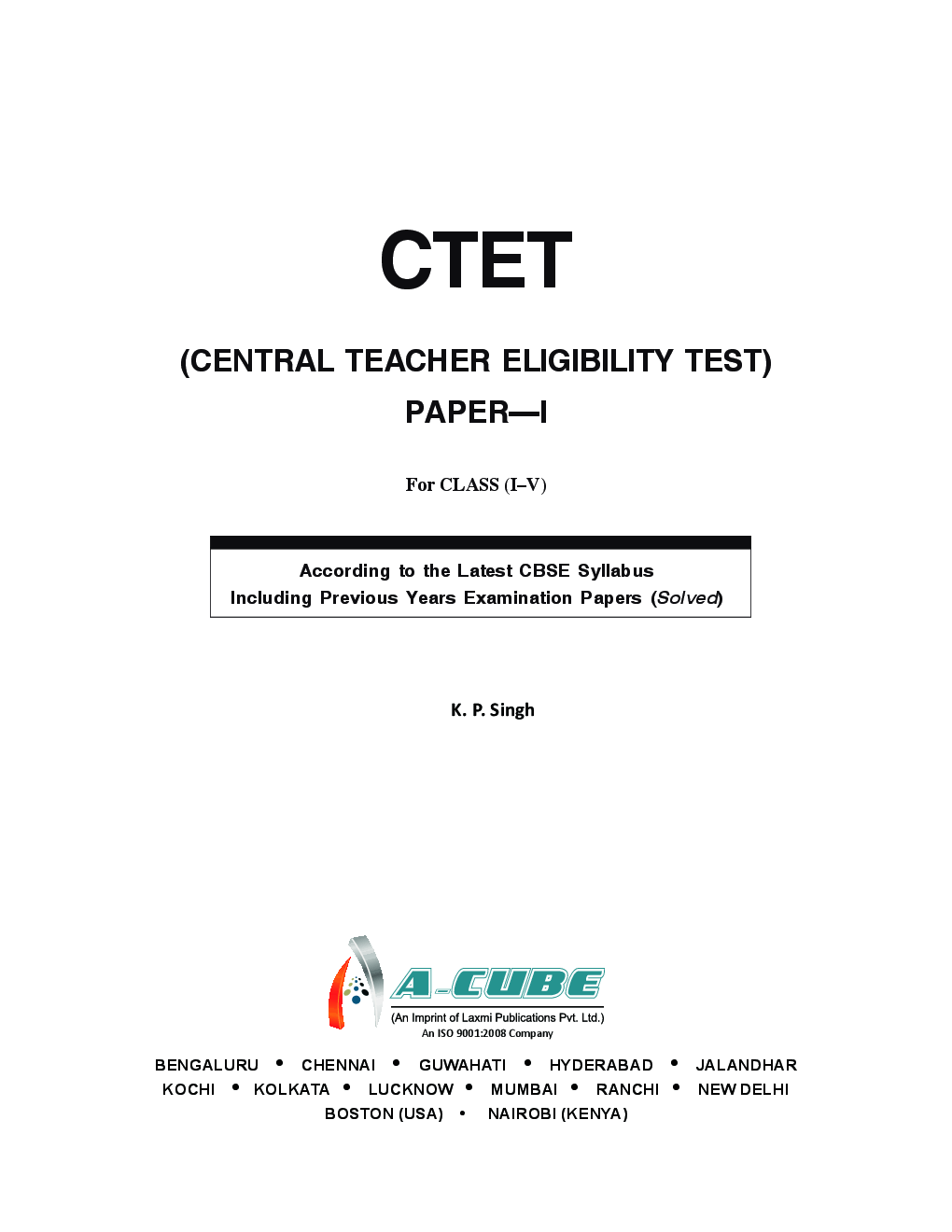 CTET

(CENTRAL TEACHER ELIGIBILITY TEST)

PAPER—I

For CLASS (I–V)

According to the Latest CBSE Syllabus
Including Previous Years Examination Papers (Solved)

K. P. Singh

A-CUBE
(An Imprint of Laxmi Publications Pvt. Ltd.)
An ISO 9001:2008 Company

BENGALURU • CHENNAI • GUWAHATI • HYDERABAD • JALANDHAR
KOCHI • KOLKATA • LUCKNOW • MUMBAI • RANCHI • NEW DELHI
BOSTON (USA) • NAIROBI (KENYA)